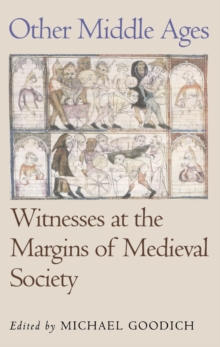 Other Middle Ages

Witnesses at the Margins of Medieval Society

Edited by MICHAEL GOODICH